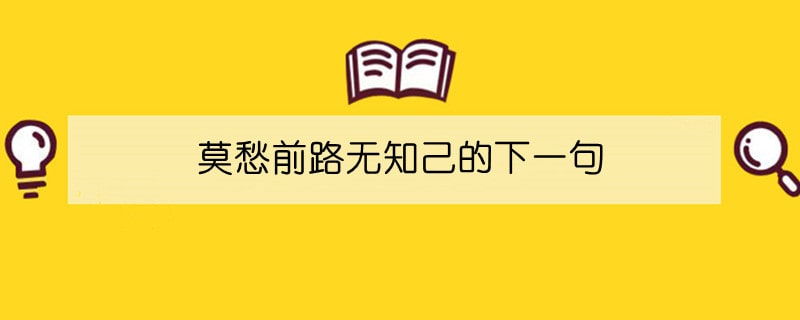 莫愁前路无知己的下一句